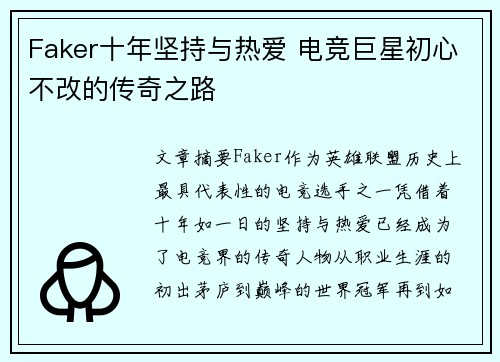 Faker十年坚持与热爱 电竞巨星初心不改的传奇之路

文章摘要Faker作为英雄联盟历史上最具代表性的电竞选手之一凭借着十年如一日的坚持与热爱已经成为了电竞界的传奇人物从职业生涯的初出茅庐到巅峰的世界冠军再到如